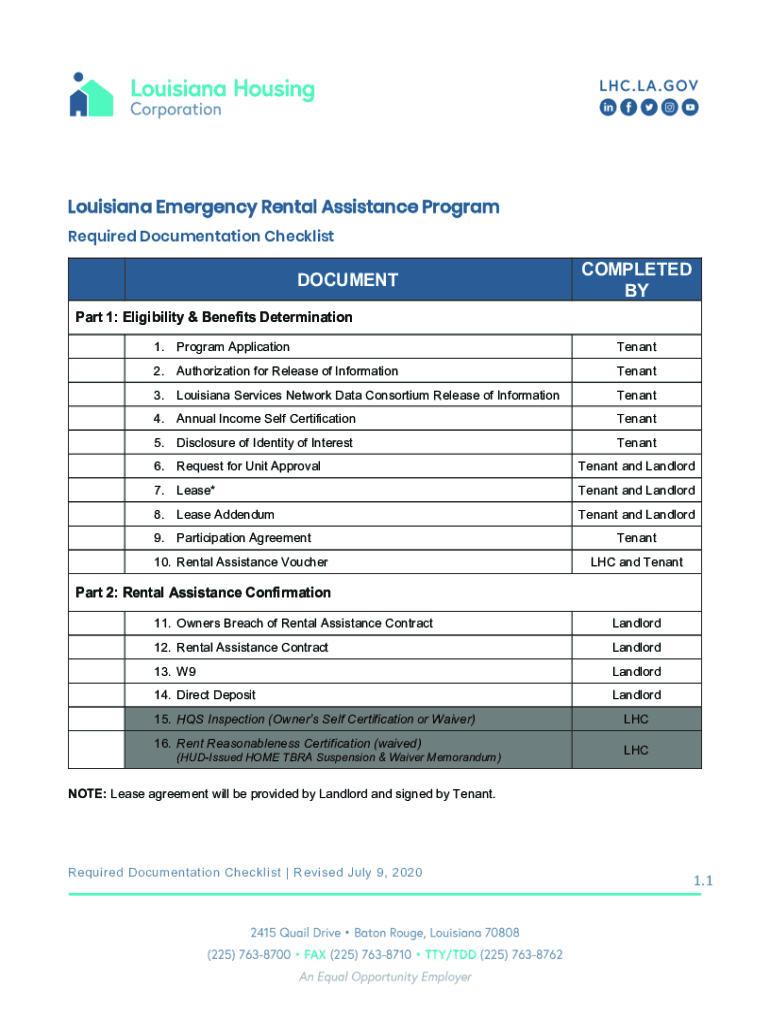 Louisiana Housing Corporation

LHC.LA.GOV

Louisiana Emergency Rental Assistance Program

Required Documentation Checklist

| | DOCUMENT | COMPLETED BY |
|---|---|---|
| Part 1: Eligibility & Benefits Determination | | |
| | 1. Program Application | Tenant |
| | 2. Authorization for Release of Information | Tenant |
| | 3. Louisiana Services Network Data Consortium Release of Information | Tenant |
| | 4. Annual Income Self Certification | Tenant |
| | 5. Disclosure of Identity of Interest | Tenant |
| | 6. Request for Unit Approval | Tenant and Landlord |
| | 7. Lease* | Tenant and Landlord |
| | 8. Lease Addendum | Tenant and Landlord |
| | 9. Participation Agreement | Tenant |
| | 10. Rental Assistance Voucher | LHC and Tenant |
| Part 2: Rental Assistance Confirmation | | |
| | 11. Owners Breach of Rental Assistance Contract | Landlord |
| | 12. Rental Assistance Contract | Landlord |
| | 13. W9 | Landlord |
| | 14. Direct Deposit | Landlord |
| | 15. HQS Inspection (Owner's Self Certification or Waiver) | LHC |
| | 16. Rent Reasonableness Certification (waived) (HUD-Issued HOME TBRA Suspension & Waiver Memorandum) | LHC |

NOTE: Lease agreement will be provided by Landlord and signed by Tenant.

Required Documentation Checklist | Revised July 9, 2020

1.1

2415 Quail Drive • Baton Rouge, Louisiana 70808
(225) 763-8700 • FAX (225) 763-8710 • TTY/TDD (225) 763-8762
An Equal Opportunity Employer